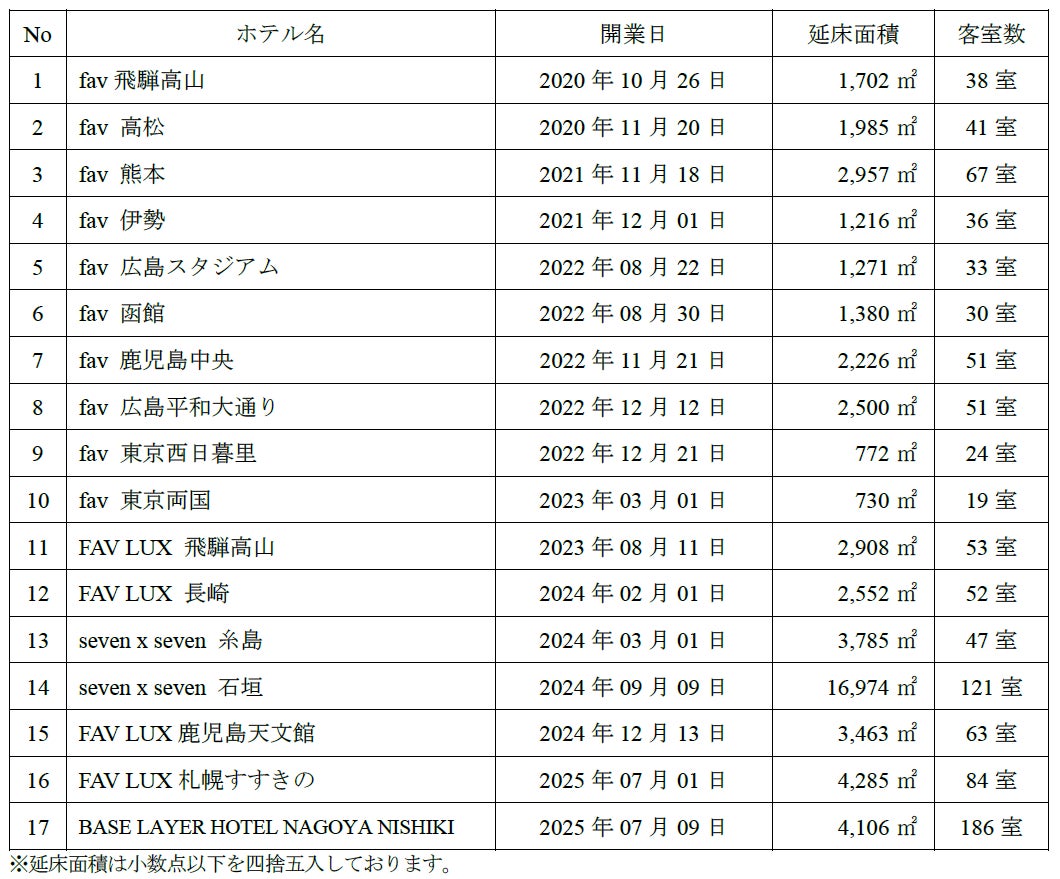 | No | ホテル名 | 開業日 | 延床面積 | 客室数 |
|---|---|---|---|---|
| 1 | fav 飛騨高山 | 2020年10月26日 | 1,702㎡ | 38室 |
| 2 | fav 高松 | 2020年11月20日 | 1,985㎡ | 41室 |
| 3 | fav 熊本 | 2021年11月18日 | 2,957㎡ | 67室 |
| 4 | fav 伊勢 | 2021年12月01日 | 1,216㎡ | 36室 |
| 5 | fav 広島スタジアム | 2022年08月22日 | 1,271㎡ | 33室 |
| 6 | fav 函館 | 2022年08月30日 | 1,380㎡ | 30室 |
| 7 | fav 鹿児島中央 | 2022年11月21日 | 2,226㎡ | 51室 |
| 8 | fav 広島平和大通り | 2022年12月12日 | 2,500㎡ | 51室 |
| 9 | fav 東京西日暮里 | 2022年12月21日 | 772㎡ | 24室 |
| 10 | fav 東京両国 | 2023年03月01日 | 730㎡ | 19室 |
| 11 | FAV LUX 飛騨高山 | 2023年08月11日 | 2,908㎡ | 53室 |
| 12 | FAV LUX 長崎 | 2024年02月01日 | 2,552㎡ | 52室 |
| 13 | seven x seven 糸島 | 2024年03月01日 | 3,785㎡ | 47室 |
| 14 | seven x seven 石垣 | 2024年09月09日 | 16,974㎡ | 121室 |
| 15 | FAV LUX 鹿児島天文館 | 2024年12月13日 | 3,463㎡ | 63室 |
| 16 | FAV LUX 札幌すすきの | 2025年07月01日 | 4,285㎡ | 84室 |
| 17 | BASE LAYER HOTEL NAGOYA NISHIKI | 2025年07月09日 | 4,106㎡ | 186室 |

※延床面積は小数点以下を四捨五入しております。